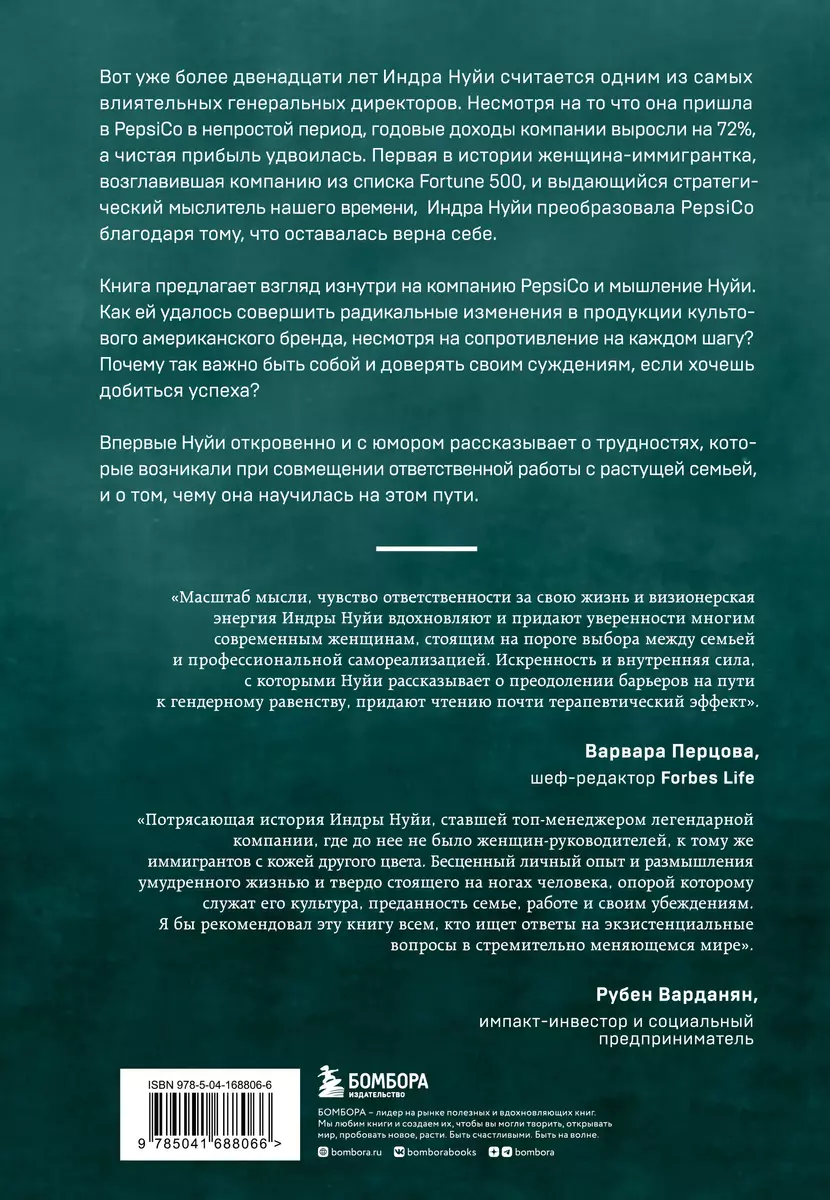 Вот уже более двенадцати лет Индра Нуйи считается одним из самых влиятельных генеральных директоров. Несмотря на то что она пришла в PepsiCo в непростой период, годовые доходы компании выросли на 72%, а чистая прибыль удвоилась. Первая в истории женщина-иммигрантка, возглавившая компанию из списка Fortune 500, и выдающийся стратегический мыслитель нашего времени, Индра Нуйи преобразовала PepsiCo благодаря тому, что оставалась верна себе.

Книга предлагает взгляд изнутри на компанию PepsiCo и мышление Нуйи. Как ей удалось совершить радикальные изменения в продукции культового американского бренда, несмотря на сопротивление на каждом шагу? Почему так важно быть собой и доверять своим суждениям, если хочешь добиться успеха?

Впервые Нуйи откровенно и с юмором рассказывает о трудностях, которые возникали при совмещении ответственной работы с растущей семьей, и о том, чему она научилась на этом пути.

«Масштаб мысли, чувство ответственности за свою жизнь и визионерская энергия Индры Нуйи вдохновляют и придают уверенности многим современным женщинам, стоящим на пороге выбора между семьей и профессиональной самореализацией. Искренность и внутренняя сила, с которыми Нуйи рассказывает о преодолении барьеров на пути к гендерному равенству, придают чтению почти терапевтический эффект».

Варвара Перцова,
шеф-редактор Forbes Life

«Потрясающая история Индры Нуйи, ставшей топ-менеджером легендарной компании, где до нее не было женщин-руководителей, к тому же иммигрантов с кожей другого цвета. Бесценный личный опыт и размышления умудренного жизнью и твердо стоящего на ногах человека, опорой которому служат его культура, преданность семье, работе и своим убеждениям. Я бы рекомендовал эту книгу всем, кто ищет ответы на экзистенциальные вопросы в стремительно меняющемся мире».

Рубен Варданян,
импакт-инвестор и социальный предприниматель

ISBN 978-5-04-168806-6
9 785041 688066 >

БОМБОРА
ИЗДАТЕЛЬСТВО

БОМБОРА – лидер на рынке полезных и вдохновляющих книг. Мы любим книги и создаем их, чтобы вы могли творить, открывать мир, пробовать новое, расти. Быть счастливыми. Быть на волне.

bombora.ru bomborabooks bombora